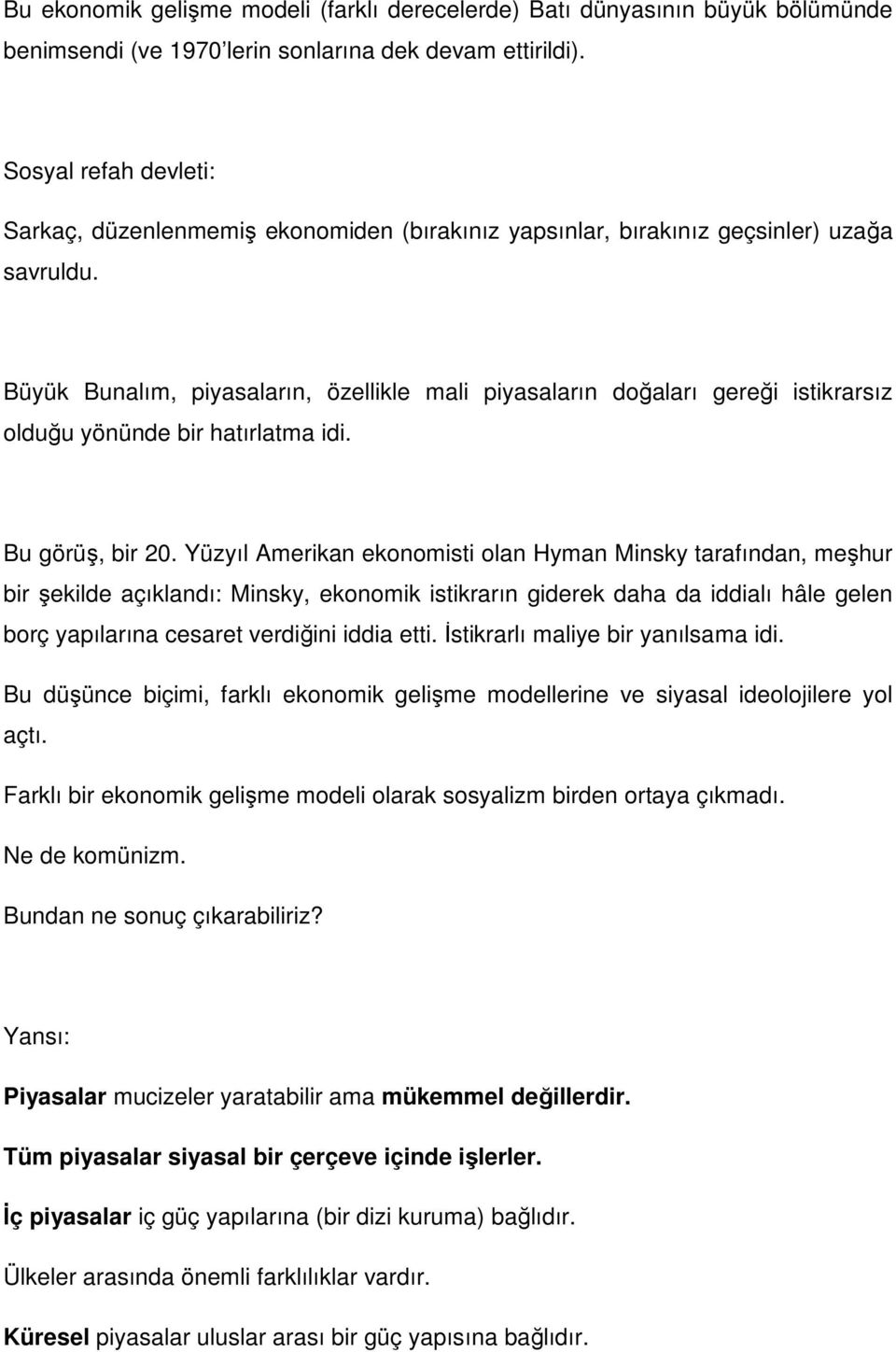 Bu ekonomik gelişme modeli (farklı derecelerde) Batı dünyasının büyük bölümünde benimsendi (ve 1970'lerin sonlarına dek devam ettirildi).

Sosyal refah devleti:

Sarkaç, düzenlenmemiş ekonomiden (bırakınız yapsınlar, bırakınız geçsinler) uzağa savruldu.

Büyük Bunalım, piyasaların, özellikle mali piyasaların doğaları gereği istikrarsız olduğu yönünde bir hatırlatma idi.

Bu görüş, bir 20. Yüzyıl Amerikan ekonomisti olan Hyman Minsky tarafından, meşhur bir şekilde açıklandı: Minsky, ekonomik istikrarın giderek daha da iddialı hâle gelen borç yapılarına cesaret verdiğini iddia etti. İstikrarlı maliye bir yanılsama idi.

Bu düşünce biçimi, farklı ekonomik gelişme modellerine ve siyasal ideolojilere yol açtı.

Farklı bir ekonomik gelişme modeli olarak sosyalizm birden ortaya çıkmadı.

Ne de komünizm.

Bundan ne sonuç çıkarabiliriz?

Yansı:

Piyasalar mucizeler yaratabilir ama mükemmel değillerdir.

Tüm piyasalar siyasal bir çerçeve içinde işlerler.

İç piyasalar iç güç yapılarına (bir dizi kuruma) bağlıdır.

Ülkeler arasında önemli farklılıklar vardır.

Küresel piyasalar uluslar arası bir güç yapısına bağlıdır.